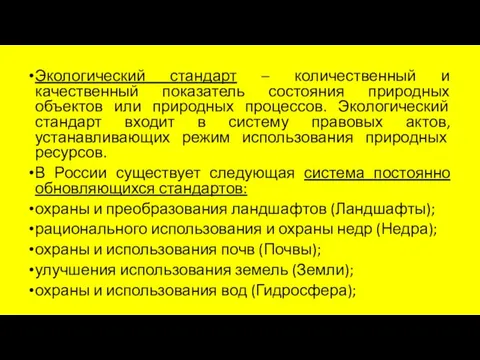 •Экологический стандарт – количественный и качественный показатель состояния природных объектов или природных процессов. Экологический стандарт входит в систему правовых актов, устанавливающих режим использования природных ресурсов.

•В России существует следующая система постоянно обновляющихся стандартов:

•охраны и преобразования ландшафтов (Ландшафты);

•рационального использования и охраны недр (Недра);

•охраны и использования почв (Почвы);

•улучшения использования земель (Земли);

•охраны и использования вод (Гидросфера);